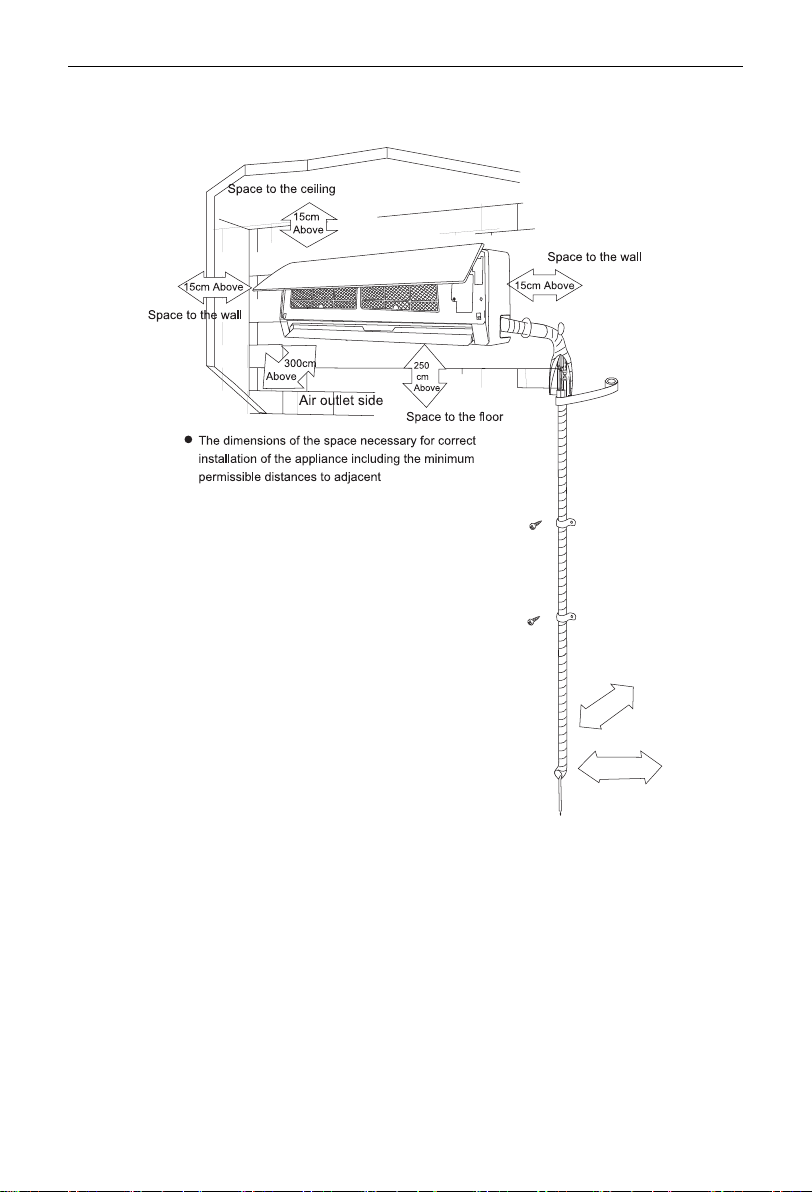 Space to the ceiling

15cm Above

Space to the wall

15cm Above

15cm Above

Space to the wall

300cm Above

250 cm Above

Air outlet side

Space to the floor

● The dimensions of the space necessary for correct installation of the appliance including the minimum permissible distances to adjacent